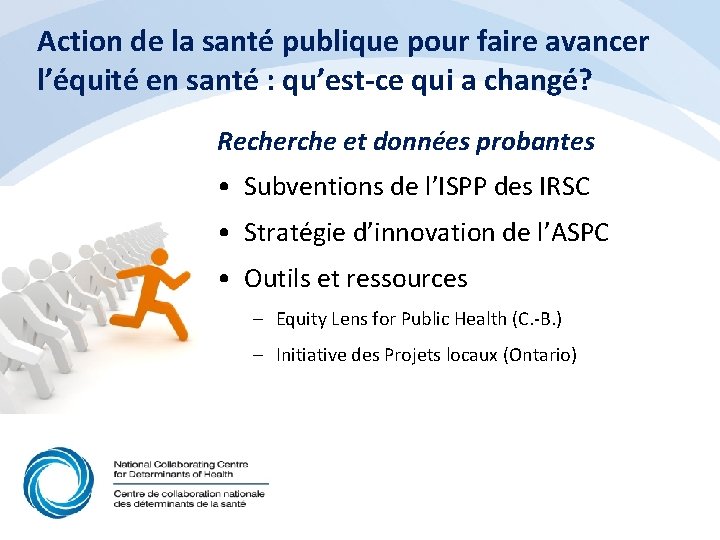 Action de la santé publique pour faire avancer l'équité en santé : qu'est-ce qui a changé?

Recherche et données probantes

• Subventions de l'ISPP des IRSC

• Stratégie d'innovation de l'ASPC

• Outils et ressources

– Equity Lens for Public Health (C.-B.)

– Initiative des Projets locaux (Ontario)

National Collaborating Centre for Determinants of Health

Centre de collaboration nationale des déterminants de la santé